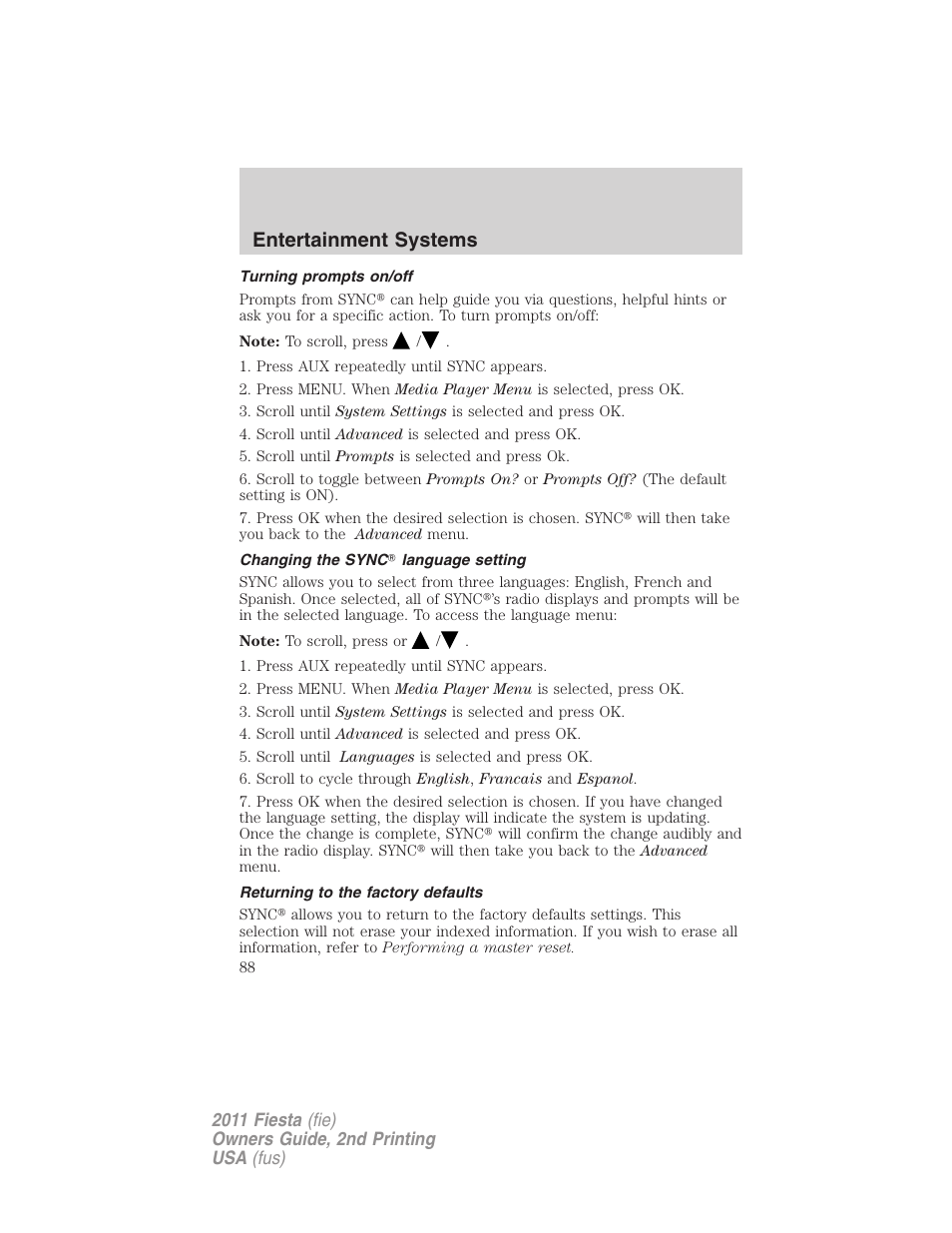 Entertainment Systems

Turning prompts on/off

Prompts from SYNC® can help guide you via questions, helpful hints or ask you for a specific action. To turn prompts on/off:

Note: To scroll, press ▲ /▼ .

1. Press AUX repeatedly until SYNC appears.

2. Press MENU. When Media Player Menu is selected, press OK.

3. Scroll until System Settings is selected and press OK.

4. Scroll until Advanced is selected and press OK.

5. Scroll until Prompts is selected and press Ok.

6. Scroll to toggle between Prompts On? or Prompts Off? (The default setting is ON).

7. Press OK when the desired selection is chosen. SYNC® will then take you back to the Advanced menu.

Changing the SYNC® language setting

SYNC allows you to select from three languages: English, French and Spanish. Once selected, all of SYNC®'s radio displays and prompts will be in the selected language. To access the language menu:

Note: To scroll, press or ▲ /▼ .

1. Press AUX repeatedly until SYNC appears.

2. Press MENU. When Media Player Menu is selected, press OK.

3. Scroll until System Settings is selected and press OK.

4. Scroll until Advanced is selected and press OK.

5. Scroll until Languages is selected and press OK.

6. Scroll to cycle through English, Francais and Espanol.

7. Press OK when the desired selection is chosen. If you have changed the language setting, the display will indicate the system is updating. Once the change is complete, SYNC® will confirm the change audibly and in the radio display. SYNC® will then take you back to the Advanced menu.

Returning to the factory defaults

SYNC® allows you to return to the factory defaults settings. This selection will not erase your indexed information. If you wish to erase all information, refer to Performing a master reset.

88

2011 Fiesta (fie)
Owners Guide, 2nd Printing
USA (fus)